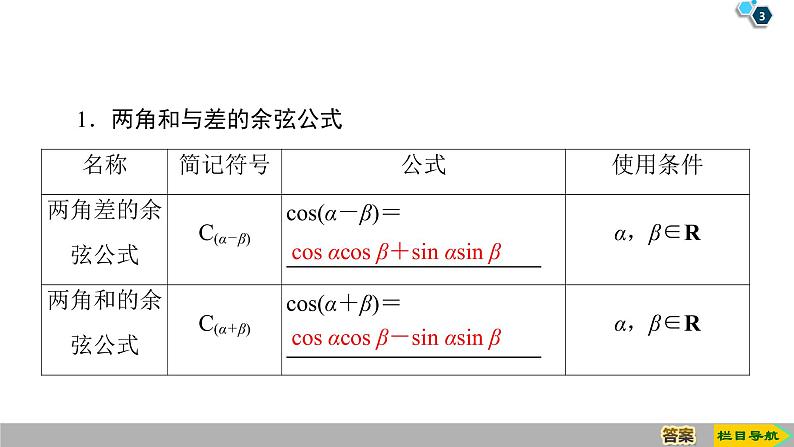 3

1．两角和与差的余弦公式

| 名称 | 简记符号 | 公式 | 使用条件 |
|---|---|---|---|
| 两角差的余弦公式 | $C_{(\alpha-\beta)}$ | $\cos(\alpha-\beta)=$ $\cos\alpha\cos\beta+\sin\alpha\sin\beta$ | $\alpha$，$\beta\in\mathbf{R}$ |
| 两角和的余弦公式 | $C_{(\alpha+\beta)}$ | $\cos(\alpha+\beta)=$ $\cos\alpha\cos\beta-\sin\alpha\sin\beta$ | $\alpha$，$\beta\in\mathbf{R}$ |

答案 栏目导航